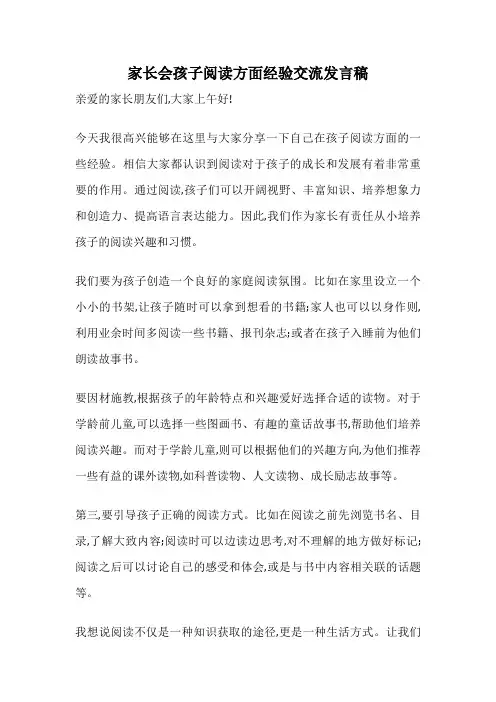 家长会孩子阅读方面经验交流发言稿

亲爱的家长朋友们,大家上午好!

今天我很高兴能够在这里与大家分享一下自己在孩子阅读方面的一些经验。相信大家都认识到阅读对于孩子的成长和发展有着非常重要的作用。通过阅读,孩子们可以开阔视野、丰富知识、培养想象力和创造力、提高语言表达能力。因此,我们作为家长有责任从小培养孩子的阅读兴趣和习惯。

我们要为孩子创造一个良好的家庭阅读氛围。比如在家里设立一个小小的书架,让孩子随时可以拿到想看的书籍;家人也可以以身作则,利用业余时间多阅读一些书籍、报刊杂志;或者在孩子入睡前为他们朗读故事书。

要因材施教,根据孩子的年龄特点和兴趣爱好选择合适的读物。对于学龄前儿童,可以选择一些图画书、有趣的童话故事书,帮助他们培养阅读兴趣。而对于学龄儿童,则可以根据他们的兴趣方向,为他们推荐一些有益的课外读物,如科普读物、人文读物、成长励志故事等。

第三,要引导孩子正确的阅读方式。比如在阅读之前先浏览书名、目录,了解大致内容;阅读时可以边读边思考,对不理解的地方做好标记;阅读之后可以讨论自己的感受和体会,或是与书中内容相关联的话题等。

我想说阅读不仅是一种知识获取的途径,更是一种生活方式。让我们